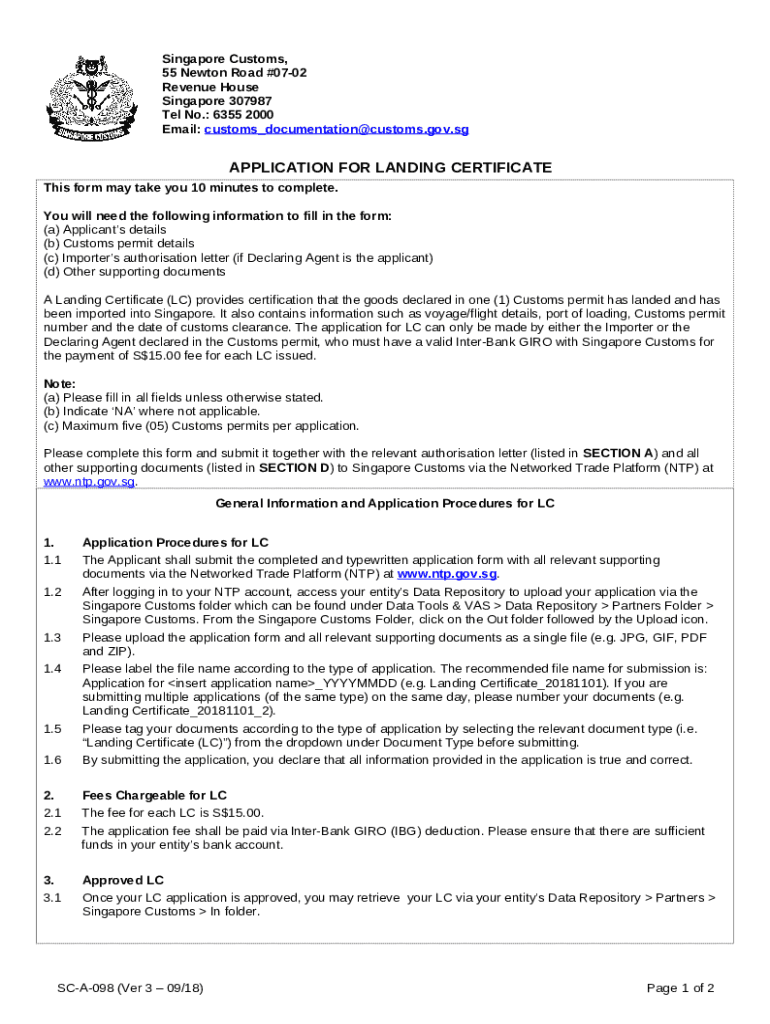 SINGAPORE CUSTOMS

Singapore Customs,
55 Newton Road #07-02
Revenue House
Singapore 307987
Tel No.: 6355 2000
Email: customs_documentation@customs.gov.sg

APPLICATION FOR LANDING CERTIFICATE

This form may take you 10 minutes to complete.

You will need the following information to fill in the form:
(a) Applicant's details
(b) Customs permit details
(c) Importer's authorisation letter (if Declaring Agent is the applicant)
(d) Other supporting documents

A Landing Certificate (LC) provides certification that the goods declared in one (1) Customs permit has landed and has been imported into Singapore. It also contains information such as voyage/flight details, port of loading, Customs permit number and the date of customs clearance. The application for LC can only be made by either the Importer or the Declaring Agent declared in the Customs permit, who must have a valid Inter-Bank GIRO with Singapore Customs for the payment of S$15.00 fee for each LC issued.

Note:
(a) Please fill in all fields unless otherwise stated.
(b) Indicate 'NA' where not applicable.
(c) Maximum five (05) Customs permits per application.

Please complete this form and submit it together with the relevant authorisation letter (listed in SECTION A) and all other supporting documents (listed in SECTION D) to Singapore Customs via the Networked Trade Platform (NTP) at www.ntp.gov.sg.

General Information and Application Procedures for LC

1. Application Procedures for LC

1.1 The Applicant shall submit the completed and typewritten application form with all relevant supporting documents via the Networked Trade Platform (NTP) at www.ntp.gov.sg.

1.2 After logging in to your NTP account, access your entity's Data Repository to upload your application via the Singapore Customs folder which can be found under Data Tools & VAS > Data Repository > Partners Folder > Singapore Customs. From the Singapore Customs Folder, click on the Out folder followed by the Upload icon.

1.3 Please upload the application form and all relevant supporting documents as a single file (e.g. JPG, GIF, PDF and ZIP).

1.4 Please label the file name according to the type of application. The recommended file name for submission is: Application for <insert application name>_YYYYMMDD (e.g. Landing Certificate_20181101). If you are submitting multiple applications (of the same type) on the same day, please number your documents (e.g. Landing Certificate_20181101_2).

1.5 Please tag your documents according to the type of application by selecting the relevant document type (i.e. "Landing Certificate (LC)") from the dropdown under Document Type before submitting.

1.6 By submitting the application, you declare that all information provided in the application is true and correct.

2. Fees Chargeable for LC

2.1 The fee for each LC is S$15.00.

2.2 The application fee shall be paid via Inter-Bank GIRO (IBG) deduction. Please ensure that there are sufficient funds in your entity's bank account.

3. Approved LC

3.1 Once your LC application is approved, you may retrieve your LC via your entity's Data Repository > Partners > Singapore Customs > In folder.

SC-A-098 (Ver 3 – 09/18)

Page 1 of 2